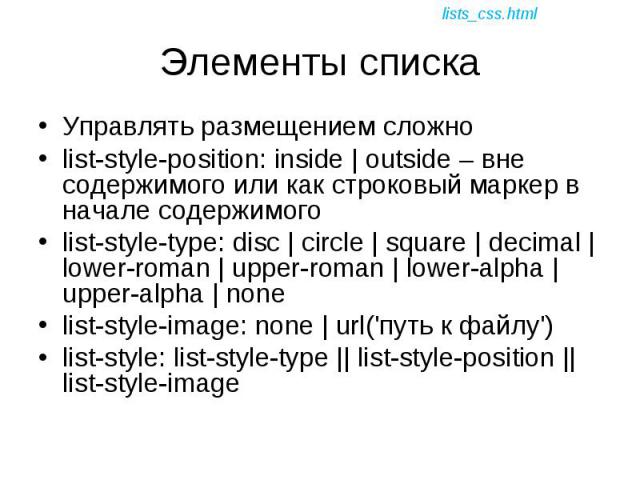 lists_css.html

Элементы списка

• Управлять размещением сложно
• list-style-position: inside | outside – вне содержимого или как строковый маркер в начале содержимого
• list-style-type: disc | circle | square | decimal | lower-roman | upper-roman | lower-alpha | upper-alpha | none
• list-style-image: none | url('путь к файлу')
• list-style: list-style-type || list-style-position || list-style-image